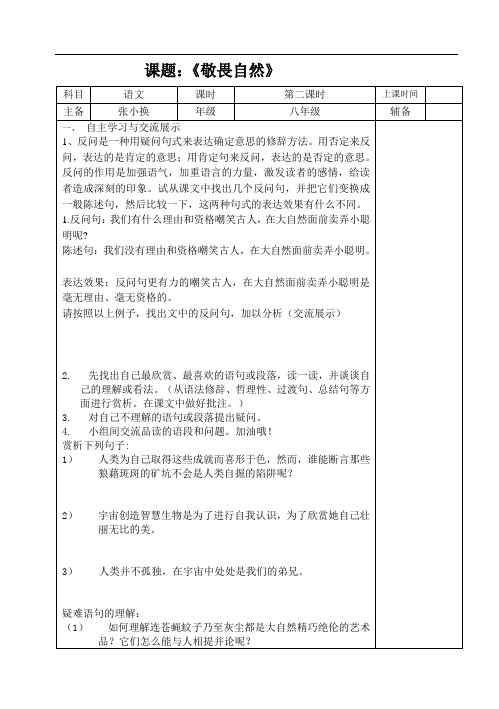 课题：《敬畏自然》

| 科目 | 语文 | 课时 | 第二课时 | 上课时间 |  |
|---|---|---|---|---|---|
| 主备 | 张小换 | 年级 | 八年级 | 辅备 |  |

一、 自主学习与交流展示
1、反问是一种用疑问句式来表达确定意思的修辞方法。用否定来反问，表达的是肯定的意思；用肯定句来反问，表达的是否定的意思。反问的作用是加强语气，加重语言的力量，激发读者的感情，给读者造成深刻的印象。试从课文中找出几个反问句，并把它们变换成一般陈述句，然后比较一下，这两种句式的表达效果有什么不同。
1.反问句：我们有什么理由和资格嘲笑古人，在大自然面前卖弄小聪明呢？
陈述句：我们没有理由和资格嘲笑古人，在大自然面前卖弄小聪明。

表达效果：反问句更有力的嘲笑古人，在大自然面前卖弄小聪明是毫无理由、毫无资格的。
请按照以上例子，找出文中的反问句，加以分析（交流展示）

2. 先找出自己最欣赏、最喜欢的语句或段落，读一读，并谈谈自己的理解或看法。（从语法修辞、哲理性、过渡句、总结句等方面进行赏析。在课文中做好批注。）
3. 对自己不理解的语句或段落提出疑问。
4. 小组间交流品读的语段和问题。加油哦！
赏析下列句子：
1） 人类为自己取得这些成就而喜形于色，然而，谁能断言那些狼藉斑斑的矿坑不会是人类自掘的陷阱呢？

2） 宇宙创造智慧生物是为了进行自我认识，为了欣赏她自己壮丽无比的美。

3） 人类并不孤独，在宇宙中处处是我们的弟兄。

疑难语句的理解：
（1） 如何理解连苍蝇蚊子乃至灰尘都是大自然精巧绝伦的艺术品？它们怎么能与人相提并论呢？